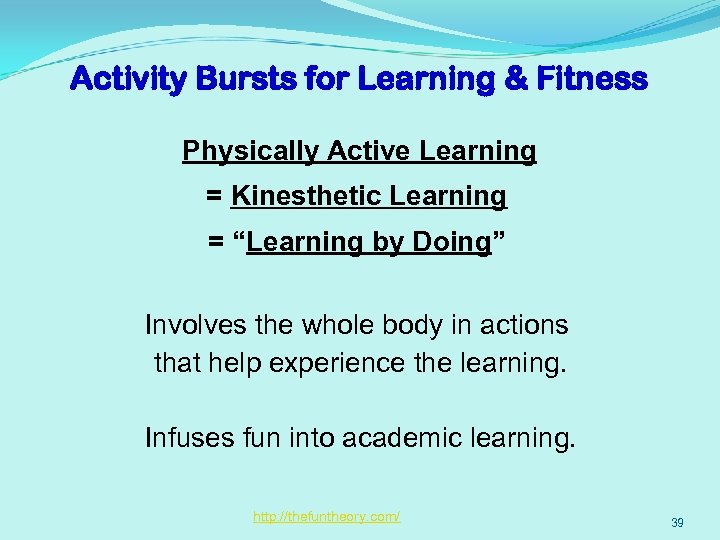 Activity Bursts for Learning & Fitness

Physically Active Learning
= Kinesthetic Learning
= “Learning by Doing”

Involves the whole body in actions that help experience the learning.

Infuses fun into academic learning.

http://thefuntheory.com/

39